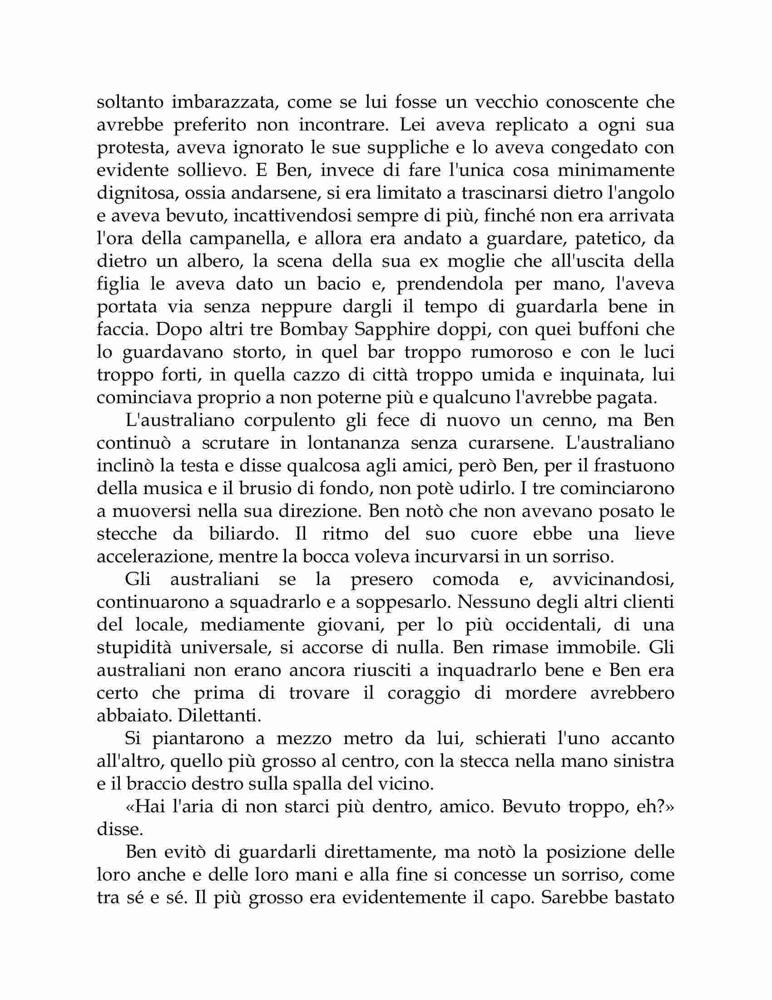 soltanto imbarazzata, come se lui fosse un vecchio conoscente che avrebbe preferito non incontrare. Lei aveva replicato a ogni sua protesta, aveva ignorato le sue suppliche e lo aveva congedato con evidente sollievo. E Ben, invece di fare l'unica cosa minimamente dignitosa, ossia andarsene, si era limitato a trascinarsi dietro l'angolo e aveva bevuto, incattivendosi sempre di più, finché non era arrivata l'ora della campanella, e allora era andato a guardare, patetico, da dietro un albero, la scena della sua ex moglie che all'uscita della figlia le aveva dato un bacio e, prendendola per mano, l'aveva portata via senza neppure dargli il tempo di guardarla bene in faccia. Dopo altri tre Bombay Sapphire doppi, con quei buffoni che lo guardavano storto, in quel bar troppo rumoroso e con le luci troppo forti, in quella cazzo di città troppo umida e inquinata, lui cominciava proprio a non poterne più e qualcuno l'avrebbe pagata.

L'australiano corpulento gli fece di nuovo un cenno, ma Ben continuò a scrutare in lontananza senza curarsene. L'australiano inclinò la testa e disse qualcosa agli amici, però Ben, per il frastuono della musica e il brusio di fondo, non potè udirlo. I tre cominciarono a muoversi nella sua direzione. Ben notò che non avevano posato le stecche da biliardo. Il ritmo del suo cuore ebbe una lieve accelerazione, mentre la bocca voleva incurvarsi in un sorriso.

Gli australiani se la presero comoda e, avvicinandosi, continuarono a squadrarlo e a soppesarlo. Nessuno degli altri clienti del locale, mediamente giovani, per lo più occidentali, di una stupidità universale, si accorse di nulla. Ben rimase immobile. Gli australiani non erano ancora riusciti a inquadrarlo bene e Ben era certo che prima di trovare il coraggio di mordere avrebbero abbaiato. Dilettanti.

Si piantarono a mezzo metro da lui, schierati l'uno accanto all'altro, quello più grosso al centro, con la stecca nella mano sinistra e il braccio destro sulla spalla del vicino.

«Hai l'aria di non starci più dentro, amico. Bevuto troppo, eh?» disse.

Ben evitò di guardarli direttamente, ma notò la posizione delle loro anche e delle loro mani e alla fine si concesse un sorriso, come tra sé e sé. Il più grosso era evidentemente il capo. Sarebbe bastato